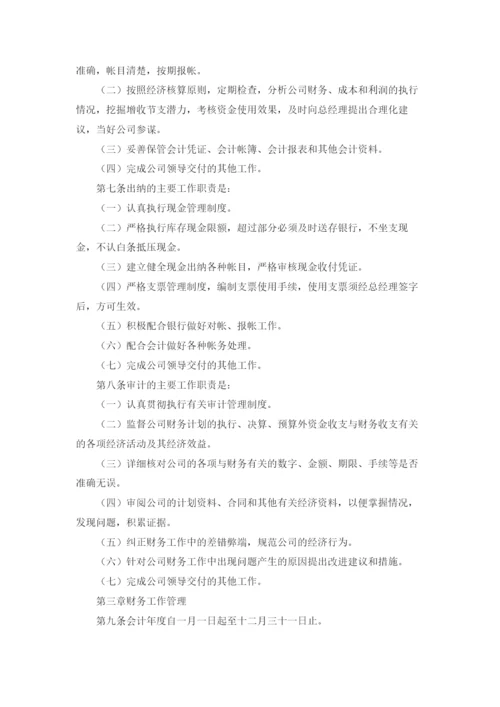 准确，帐目清楚，按期报帐。

（二）按照经济核算原则，定期检查，分析公司财务、成本和利润的执行情况，挖掘增收节支潜力，考核资金使用效果，及时向总经理提出合理化建议，当好公司参谋。

（三）妥善保管会计凭证、会计帐簿、会计报表和其他会计资料。

（四）完成公司领导交付的其他工作。

第七条出纳的主要工作职责是：

（一）认真执行现金管理制度。

（二）严格执行库存现金限额，超过部分必须及时送存银行，不坐支现金，不认白条抵压现金。

（三）建立健全现金出纳各种帐目，严格审核现金收付凭证。

（四）严格支票管理制度，编制支票使用手续，使用支票须经总经理签字后，方可生效。

（五）积极配合银行做好对帐、报帐工作。

（六）配合会计做好各种帐务处理。

（七）完成公司领导交付的其他工作。

第八条审计的主要工作职责是：

（一）认真贯彻执行有关审计管理制度。

（二）监督公司财务计划的执行、决算、预算外资金收支与财务收支有关的各项经济活动及其经济效益。

（三）详细核对公司的各项与财务有关的数字、金额、期限、手续等是否准确无误。

（四）审阅公司的计划资料、合同和其他有关经济资料，以便掌握情况，发现问题，积累证据。

（五）纠正财务工作中的差错弊端，规范公司的经济行为。

（六）针对公司财务工作中出现问题产生的原因提出改进建议和措施。

（七）完成公司领导交付的其他工作。

第三章财务工作管理

第九条会计年度自一月一日起至十二月三十一日止。